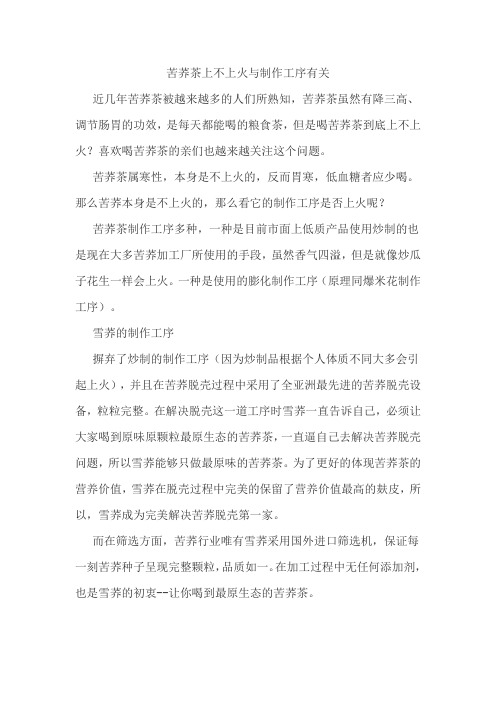 苦荞茶上不上火与制作工序有关

近几年苦荞茶被越来越多的人们所熟知，苦荞茶虽然有降三高、调节肠胃的功效，是每天都能喝的粮食茶，但是喝苦荞茶到底上不上火？喜欢喝苦荞茶的亲们也越来越关注这个问题。

苦荞茶属寒性，本身是不上火的，反而胃寒，低血糖者应少喝。那么苦荞本身是不上火的，那么看它的制作工序是否上火呢？

苦荞茶制作工序多种，一种是目前市面上低质产品使用炒制的也是现在大多苦荞加工厂所使用的手段，虽然香气四溢，但是就像炒瓜子花生一样会上火。一种是使用的膨化制作工序（原理同爆米花制作工序）。

雪荞的制作工序

摒弃了炒制的制作工序（因为炒制品根据个人体质不同大多会引起上火），并且在苦荞脱壳过程中采用了全亚洲最先进的苦荞脱壳设备，粒粒完整。在解决脱壳这一道工序时雪荞一直告诉自己，必须让大家喝到原味原颗粒最原生态的苦荞茶，一直逼自己去解决苦荞脱壳问题，所以雪荞能够只做最原味的苦荞茶。为了更好的体现苦荞茶的营养价值，雪荞在脱壳过程中完美的保留了营养价值最高的麸皮，所以，雪荞成为完美解决苦荞脱壳第一家。

而在筛选方面，苦荞行业唯有雪荞采用国外进口筛选机，保证每一刻苦荞种子呈现完整颗粒，品质如一。在加工过程中无任何添加剂，也是雪荞的初衷--让你喝到最原生态的苦荞茶。